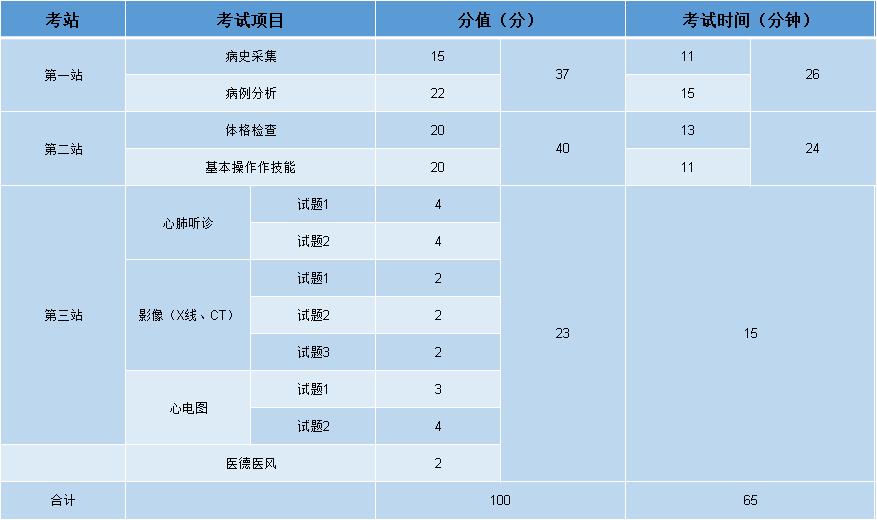 | 考站 | 考试项目 | | 分值（分） | | 考试时间（分钟） | |
|---|---|---|---|---|---|---|
| 第一站 | 病史采集 | | 15 | 37 | 11 | 26 |
| | 病例分析 | | 22 | | 15 | |
| 第二站 | 体格检查 | | 20 | 40 | 13 | 24 |
| | 基本操作作技能 | | 20 | | 11 | |
| 第三站 | 心肺听诊 | 试题1 | 4 | 23 | 15 | |
| | | 试题2 | 4 | | | |
| | 影像（X线、CT） | 试题1 | 2 | | | |
| | | 试题2 | 2 | | | |
| | | 试题3 | 2 | | | |
| | 心电图 | 试题1 | 3 | | | |
| | | 试题2 | 4 | | | |
| | 医德医风 | | 2 | | | |
| 合计 | | | 100 | | 65 | |